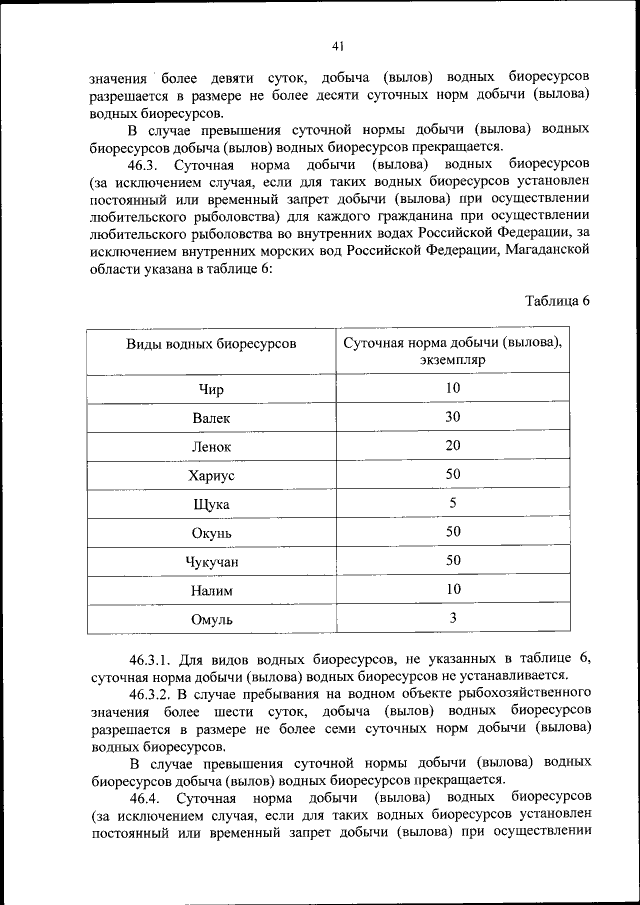 41

значения более девяти суток, добыча (вылов) водных биоресурсов разрешается в размере не более десяти суточных норм добычи (вылова) водных биоресурсов.

В случае превышения суточной нормы добычи (вылова) водных биоресурсов добыча (вылов) водных биоресурсов прекращается.

46.3. Суточная норма добычи (вылова) водных биоресурсов (за исключением случая, если для таких водных биоресурсов установлен постоянный или временный запрет добычи (вылова) при осуществлении любительского рыболовства) для каждого гражданина при осуществлении любительского рыболовства во внутренних водах Российской Федерации, за исключением внутренних морских вод Российской Федерации, Магаданской области указана в таблице 6:

Таблица 6

| Виды водных биоресурсов | Суточная норма добычи (вылова), экземпляр |
|---|---|
| Чир | 10 |
| Валек | 30 |
| Ленок | 20 |
| Хариус | 50 |
| Щука | 5 |
| Окунь | 50 |
| Чукучан | 50 |
| Налим | 10 |
| Омуль | 3 |

46.3.1. Для видов водных биоресурсов, не указанных в таблице 6, суточная норма добычи (вылова) водных биоресурсов не устанавливается.

46.3.2. В случае пребывания на водном объекте рыбохозяйственного значения более шести суток, добыча (вылов) водных биоресурсов разрешается в размере не более семи суточных норм добычи (вылова) водных биоресурсов.

В случае превышения суточной нормы добычи (вылова) водных биоресурсов добыча (вылов) водных биоресурсов прекращается.

46.4. Суточная норма добычи (вылова) водных биоресурсов (за исключением случая, если для таких водных биоресурсов установлен постоянный или временный запрет добычи (вылова) при осуществлении